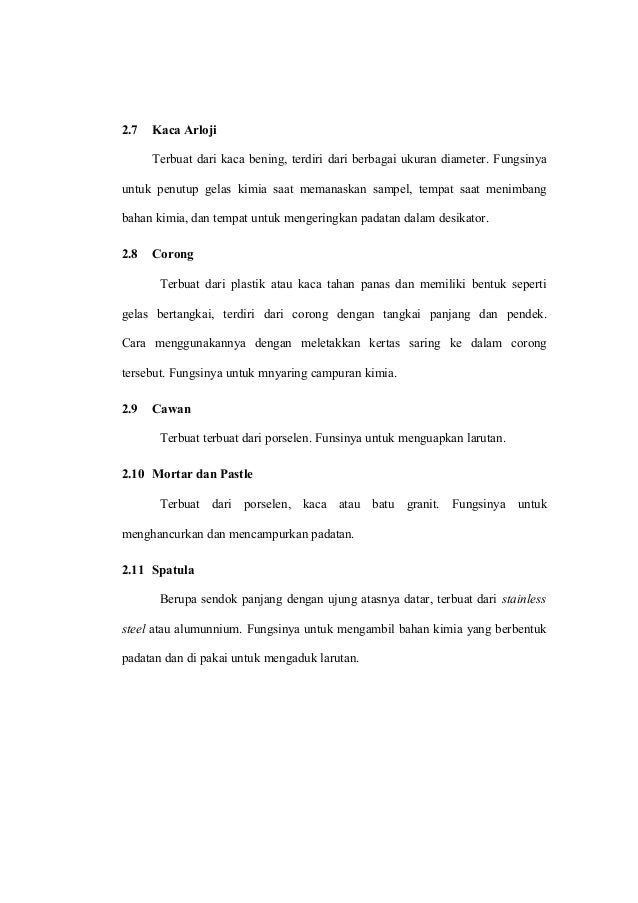 2.7 Kaca Arloji

Terbuat dari kaca bening, terdiri dari berbagai ukuran diameter. Fungsinya untuk penutup gelas kimia saat memanaskan sampel, tempat saat menimbang bahan kimia, dan tempat untuk mengeringkan padatan dalam desikator.

2.8 Corong

Terbuat dari plastik atau kaca tahan panas dan memiliki bentuk seperti gelas bertangkai, terdiri dari corong dengan tangkai panjang dan pendek. Cara menggunakannya dengan meletakkan kertas saring ke dalam corong tersebut. Fungsinya untuk mnyaring campuran kimia.

2.9 Cawan

Terbuat terbuat dari porselen. Funsinya untuk menguapkan larutan.

2.10 Mortar dan Pastle

Terbuat dari porselen, kaca atau batu granit. Fungsinya untuk menghancurkan dan mencampurkan padatan.

2.11 Spatula

Berupa sendok panjang dengan ujung atasnya datar, terbuat dari stainless steel atau alumunnium. Fungsinya untuk mengambil bahan kimia yang berbentuk padatan dan di pakai untuk mengaduk larutan.